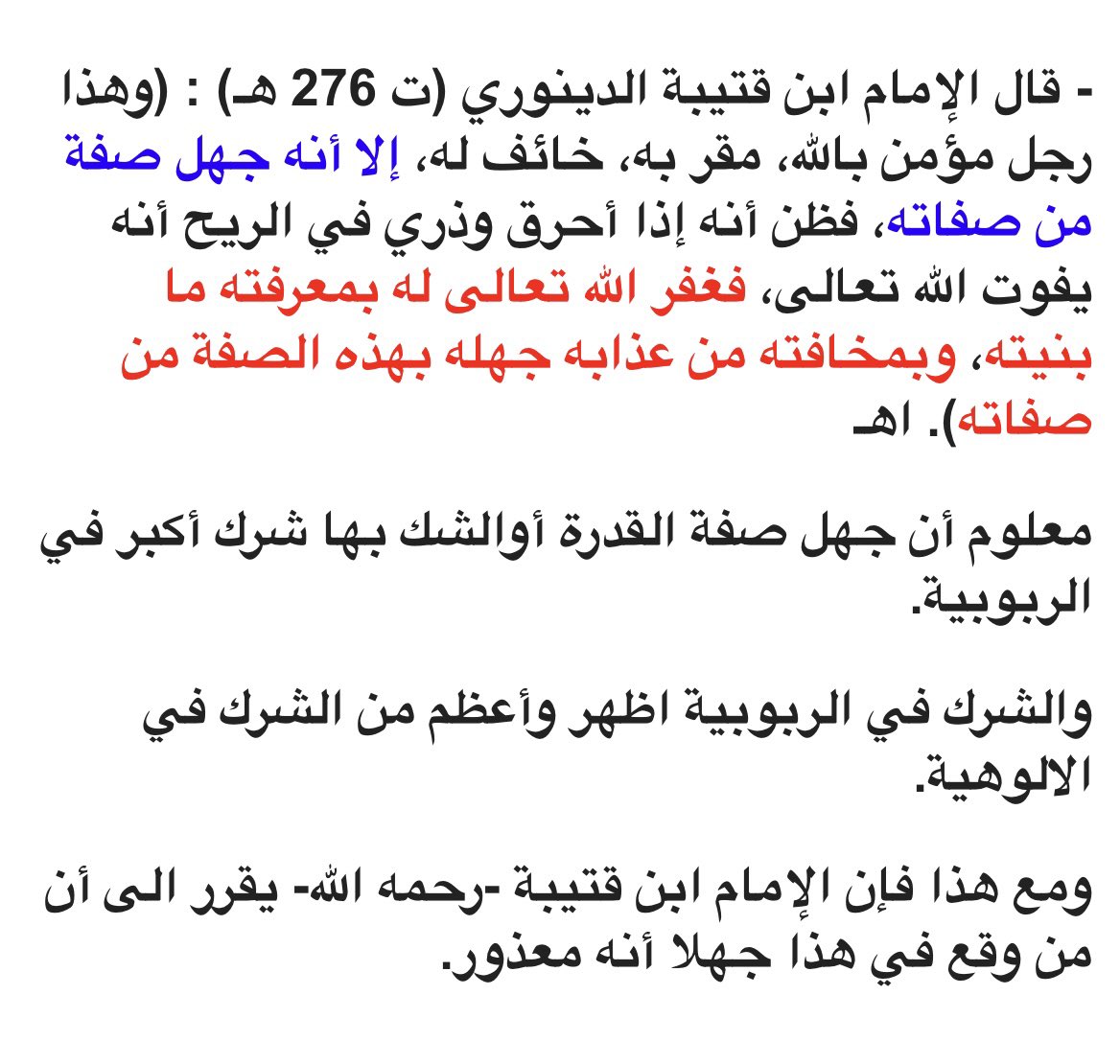 - قال الإمام ابن قتيبة الدينوري (ت 276 هـ) : (وهذا رجل مؤمن بالله، مقر به، خائف له، إلا أنه جهل صفة من صفاته، فظن أنه إذا أحرق وذري في الريح أنه يفوت الله تعالى، فغفر الله تعالى له بمعرفته ما بنيته، وبمخافته من عذابه جهله بهذه الصفة من صفاته). اهـ

معلوم أن جهل صفة القدرة أوالشك بها شرك أكبر في الربوبية.

والشرك في الربوبية اظهر وأعظم من الشرك في الالوهية.

ومع هذا فإن الإمام ابن قتيبة -رحمه الله- يقرر الى أن من وقع في هذا جهلا أنه معذور.